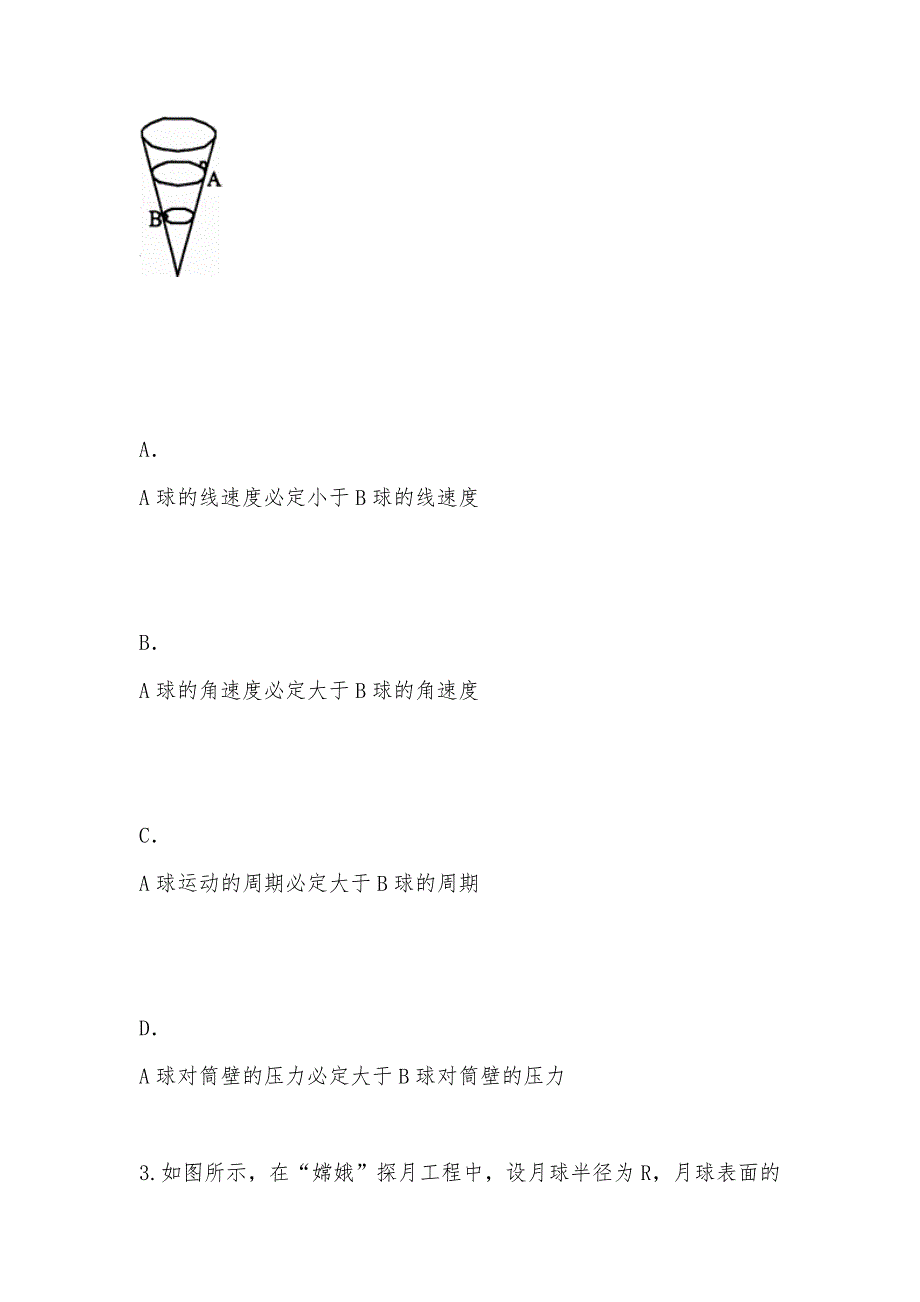 A

B

A.

A 球的线速度必定小于 B 球的线速度

B.

A 球的角速度必定大于 B 球的角速度

C.

A 球运动的周期必定大于 B 球的周期

D.

A 球对筒壁的压力必定大于 B 球对筒壁的压力

3.如图所示，在“嫦娥”探月工程中，设月球半径为 R，月球表面的